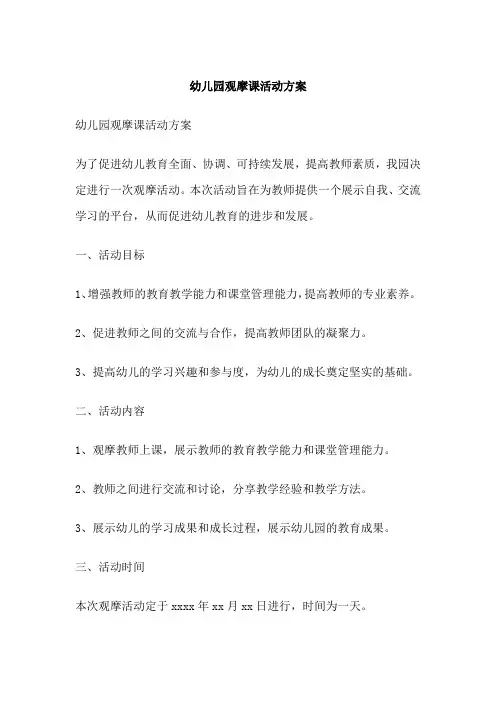 幼儿园观摩课活动方案

幼儿园观摩课活动方案

为了促进幼儿教育全面、协调、可持续发展，提高教师素质，我园决定进行一次观摩活动。本次活动旨在为教师提供一个展示自我、交流学习的平台，从而促进幼儿教育的进步和发展。

一、活动目标

1、增强教师的教育教学能力和课堂管理能力，提高教师的专业素养。

2、促进教师之间的交流与合作，提高教师团队的凝聚力。

3、提高幼儿的学习兴趣和参与度，为幼儿的成长奠定坚实的基础。

二、活动内容

1、观摩教师上课，展示教师的教育教学能力和课堂管理能力。

2、教师之间进行交流和讨论，分享教学经验和教学方法。

3、展示幼儿的学习成果和成长过程，展示幼儿园的教育成果。

三、活动时间

本次观摩活动定于 xxxx 年 xx 月 xx 日进行，时间为一天。